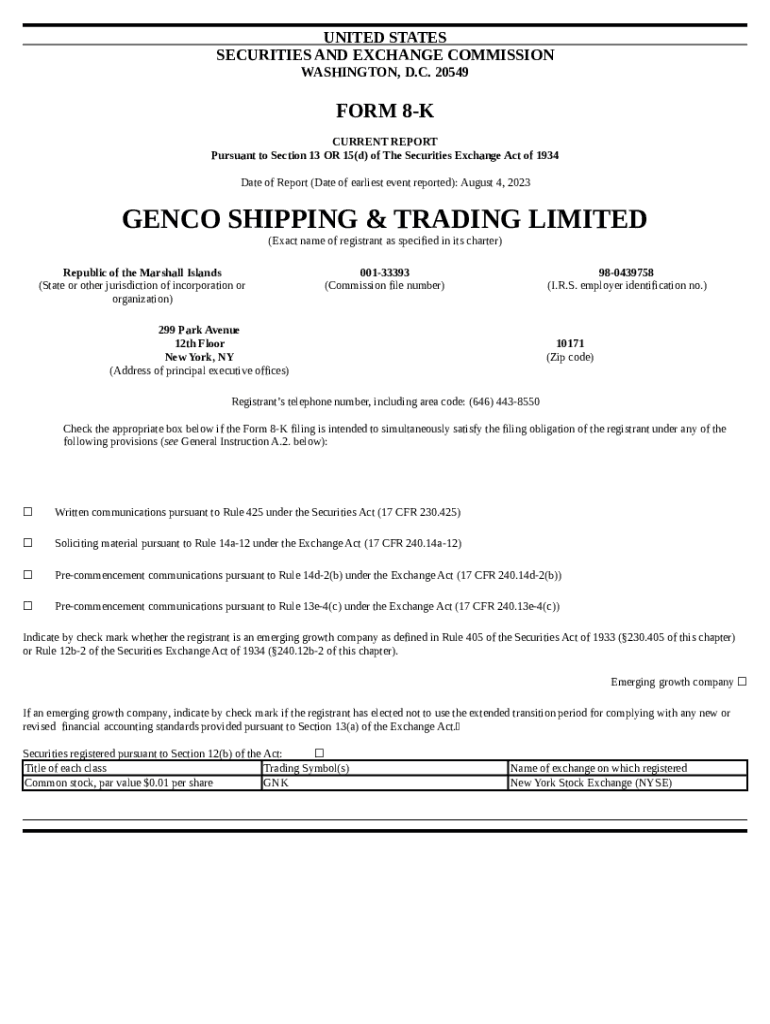 UNITED STATES
SECURITIES AND EXCHANGE COMMISSION
WASHINGTON, D.C. 20549

FORM 8-K

CURRENT REPORT
Pursuant to Section 13 OR 15(d) of The Securities Exchange Act of 1934

Date of Report (Date of earliest event reported): August 4, 2023

GENCO SHIPPING & TRADING LIMITED
(Exact name of registrant as specified in its charter)

Republic of the Marshall Islands
(State or other jurisdiction of incorporation or organization)

001-33393
(Commission file number)

98-0439758
(I.R.S. employer identification no.)

299 Park Avenue
12th Floor
New York, NY
(Address of principal executive offices)

10171
(Zip code)

Registrant's telephone number, including area code: (646) 443-8550

Check the appropriate box below if the Form 8-K filing is intended to simultaneously satisfy the filing obligation of the registrant under any of the following provisions (see General Instruction A.2. below):

☐ Written communications pursuant to Rule 425 under the Securities Act (17 CFR 230.425)

☐ Soliciting material pursuant to Rule 14a-12 under the Exchange Act (17 CFR 240.14a-12)

☐ Pre-commencement communications pursuant to Rule 14d-2(b) under the Exchange Act (17 CFR 240.14d-2(b))

☐ Pre-commencement communications pursuant to Rule 13e-4(c) under the Exchange Act (17 CFR 240.13e-4(c))

Indicate by check mark whether the registrant is an emerging growth company as defined in Rule 405 of the Securities Act of 1933 (§230.405 of this chapter) or Rule 12b-2 of the Securities Exchange Act of 1934 (§240.12b-2 of this chapter).

Emerging growth company ☐

If an emerging growth company, indicate by check mark if the registrant has elected not to use the extended transition period for complying with any new or revised financial accounting standards provided pursuant to Section 13(a) of the Exchange Act.☐

Securities registered pursuant to Section 12(b) of the Act: ☐

| Title of each class | Trading Symbol(s) | Name of exchange on which registered |
|---|---|---|
| Common stock, par value $0.01 per share | GNK | New York Stock Exchange (NYSE) |